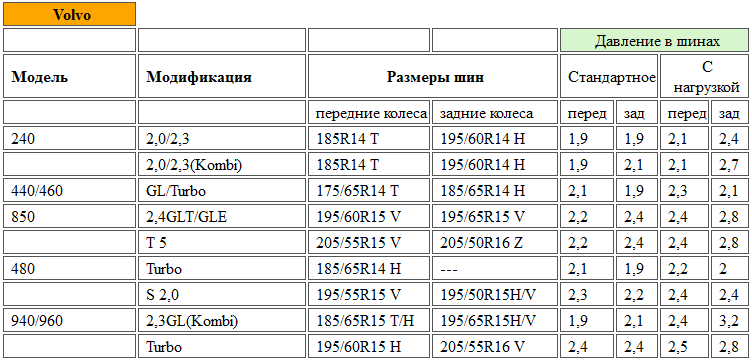 Volvo

| | | | | Давление в шинах | | | |
|---|---|---|---|---|---|---|---|
| Модель | Модификация | Размеры шин | | Стандартное | | С нагрузкой | |
| | | передние колеса | задние колеса | перед | зад | перед | зад |
| 240 | 2,0/2,3 | 185R14 T | 195/60R14 H | 1,9 | 1,9 | 2,1 | 2,4 |
| | 2,0/2,3(Kombi) | 185R14 T | 195/60R14 H | 1,9 | 2,1 | 2,1 | 2,7 |
| 440/460 | GL/Turbo | 175/65R14 T | 185/65R14 H | 2,1 | 1,9 | 2,3 | 2,1 |
| 850 | 2,4GLT/GLE | 195/60R15 V | 195/65R15 V | 2,2 | 2,4 | 2,4 | 2,8 |
| | T 5 | 205/55R15 V | 205/50R16 Z | 2,2 | 2,4 | 2,4 | 2,8 |
| 480 | Turbo | 185/65R14 H | --- | 2,1 | 1,9 | 2,2 | 2 |
| | S 2,0 | 195/55R15 V | 195/50R15H/V | 2,3 | 2,2 | 2,4 | 2,4 |
| 940/960 | 2,3GL(Kombi) | 185/65R15 T/H | 195/65R15H/V | 1,9 | 2,1 | 2,4 | 3,2 |
| | Turbo | 195/60R15 H | 205/55R16 V | 2,4 | 2,4 | 2,5 | 2,8 |